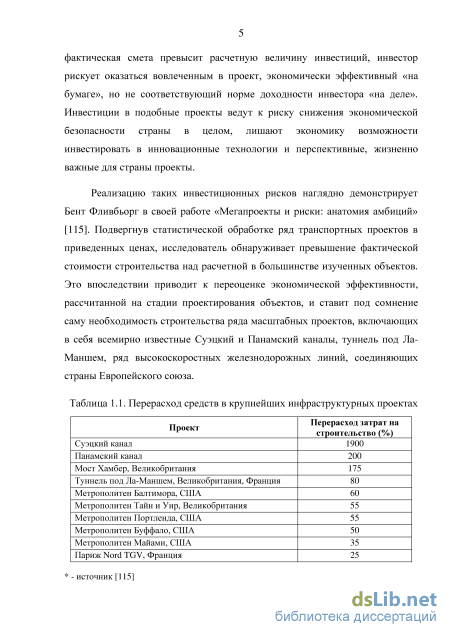 5

фактическая смета превысит расчетную величину инвестиций, инвестор рискует оказаться вовлеченным в проект, экономически эффективный «на бумаге», но не соответствующий норме доходности инвестора «на деле». Инвестиции в подобные проекты ведут к риску снижения экономической безопасности страны в целом, лишают экономику возможности инвестировать в инновационные технологии и перспективные, жизненно важные для страны проекты.

Реализацию таких инвестиционных рисков наглядно демонстрирует Бент Фливбьорг в своей работе «Мегапроекты и риски: анатомия амбиций» [115]. Подвергнув статистической обработке ряд транспортных проектов в приведенных ценах, исследователь обнаруживает превышение фактической стоимости строительства над расчетной в большинстве изученных объектов. Это впоследствии приводит к переоценке экономической эффективности, рассчитанной на стадии проектирования объектов, и ставит под сомнение саму необходимость строительства ряда масштабных проектов, включающих в себя всемирно известные Суэцкий и Панамский каналы, туннель под Ла-Маншем, ряд высокоскоростных железнодорожных линий, соединяющих страны Европейского союза.

Таблица 1.1. Перерасход средств в крупнейших инфраструктурных проектах

| Проект | Перерасход затрат на строительство (%) |
|---|---|
| Суэцкий канал | 1900 |
| Панамский канал | 200 |
| Мост Хамбер, Великобритания | 175 |
| Туннель под Ла-Маншем, Великобритания, Франция | 80 |
| Метрополитен Балтимора, США | 60 |
| Метрополитен Тайн и Уир, Великобритания | 55 |
| Метрополитен Портленда, США | 55 |
| Метрополитен Буффало, США | 50 |
| Метрополитен Майами, США | 35 |
| Париж Nord TGV, Франция | 25 |

* - источник [115]

dsLib.net
библиотека диссертаций